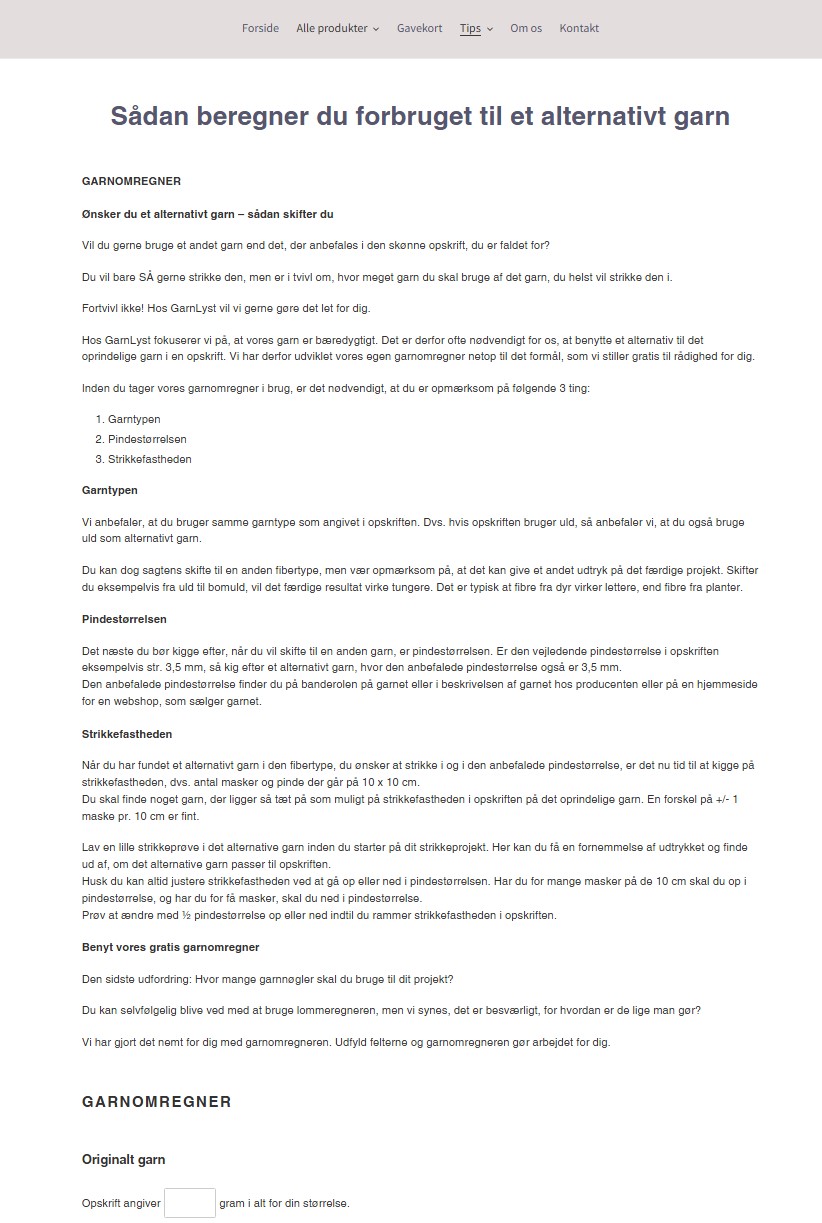 Forside Alle produkter Gavekort Tips Om os Kontakt

Sådan beregner du forbruget til et alternativt garn

GARNOMREGNER

Ønsker du et alternativt garn – sådan skifter du

Vil du gerne bruge et andet garn end det, der anbefales i den skønne opskrift, du er faldet for?

Du vil bare SÅ gerne strikke den, men er i tvivl om, hvor meget garn du skal bruge af det garn, du helst vil strikke den i.

Fortvivl ikke! Hos GarnLyst vil vi gerne gøre det let for dig.

Hos GarnLyst fokuserer vi på, at vores garn er bæredygtigt. Det er derfor ofte nødvendigt for os, at benytte et alternativ til det oprindelige garn i en opskrift. Vi har derfor udviklet vores egen garnomregner netop til det formål, som vi stiller gratis til rådighed for dig.

Inden du tager vores garnomregner i brug, er det nødvendigt, at du er opmærksom på følgende 3 ting:

1. Garntypen
2. Pindestørrelsen
3. Strikkefastheden

Garntypen

Vi anbefaler, at du bruger samme garntype som angivet i opskriften. Dvs. hvis opskriften bruger uld, så anbefaler vi, at du også bruge uld som alternativt garn.

Du kan dog sagtens skifte til en anden fibertype, men vær opmærksom på, at det kan give et andet udtryk på det færdige projekt. Skifter du eksempelvis fra uld til bomuld, vil det færdige resultat virke tungere. Det er typisk at fibre fra dyr virker lettere, end fibre fra planter.

Pindestørrelsen

Det næste du bør kigge efter, når du vil skifte til en anden garn, er pindestørrelsen. Er den vejledende pindestørrelse i opskriften eksempelvis str. 3,5 mm, så kig efter et alternativt garn, hvor den anbefalede pindestørrelse også er 3,5 mm.
Den anbefalede pindestørrelse finder du på banderolen på garnet eller i beskrivelsen af garnet hos producenten eller på en hjemmeside for en webshop, som sælger garnet.

Strikkefastheden

Når du har fundet et alternativt garn i den fibertype, du ønsker at strikke i og i den anbefalede pindestørrelse, er det nu tid til at kigge på strikkefastheden, dvs. antal masker og pinde der går på 10 x 10 cm.
Du skal finde noget garn, der ligger så tæt på som muligt på strikkefastheden i opskriften på det oprindelige garn. En forskel på +/- 1 maske pr. 10 cm er fint.

Lav en lille strikkeprøve i det alternative garn inden du starter på dit strikkeprojekt. Her kan du få en fornemmelse af udtrykket og finde ud af, om det alternative garn passer til opskriften.
Husk du kan altid justere strikkefastheden ved at gå op eller ned i pindestørrelsen. Har du for mange masker på de 10 cm skal du op i pindestørrelse, og har du for få masker, skal du ned i pindestørrelse.
Prøv at ændre med ½ pindestørrelse op eller ned indtil du rammer strikkefastheden i opskriften.

Benyt vores gratis garnomregner

Den sidste udfordring: Hvor mange garnnøgler skal du bruge til dit projekt?

Du kan selvfølgelig blive ved med at bruge lommeregneren, men vi synes, det er besværligt, for hvordan er de lige man gør?

Vi har gjort det nemt for dig med garnomregneren. Udfyld felterne og garnomregneren gør arbejdet for dig.

GARNOMREGNER

Originalt garn

Opskrift angiver gram i alt for din størrelse.